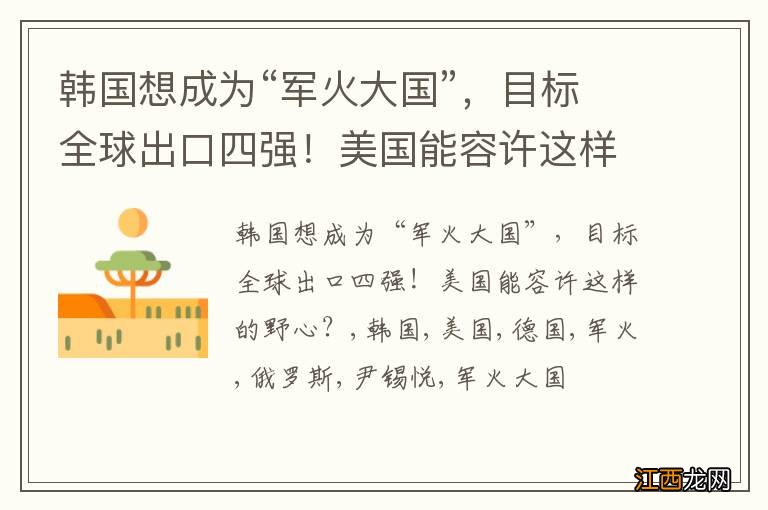 韩国想成为“军火大国”，目标全球出口四强！美国能容许这样

韩国想成为“军火大国”，目标全球出口四强！美国能容许这样的野心？，韩国，美国，德国，军火，俄罗斯，尹锡悦，军火大国

江西龙网